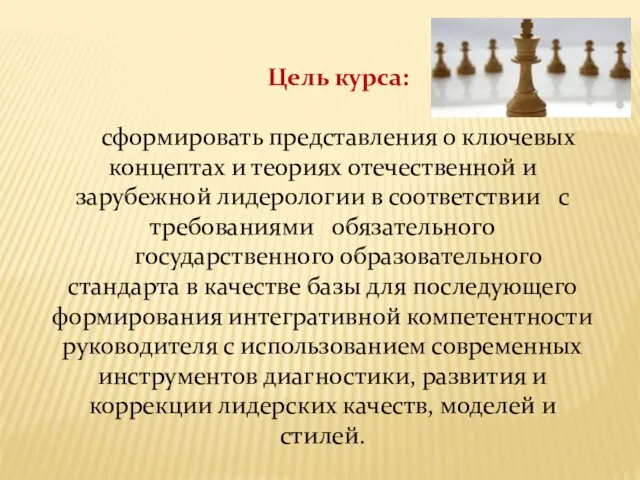 Цель курса:

сформировать представления о ключевых концептах и теориях отечественной и зарубежной лидерологии в соответствии с требованиями обязательного государственного образовательного стандарта в качестве базы для последующего формирования интегративной компетентности руководителя с использованием современных инструментов диагностики, развития и коррекции лидерских качеств, моделей и стилей.